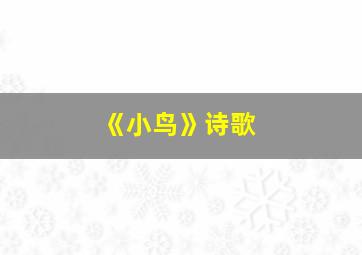 《小鸟》诗歌